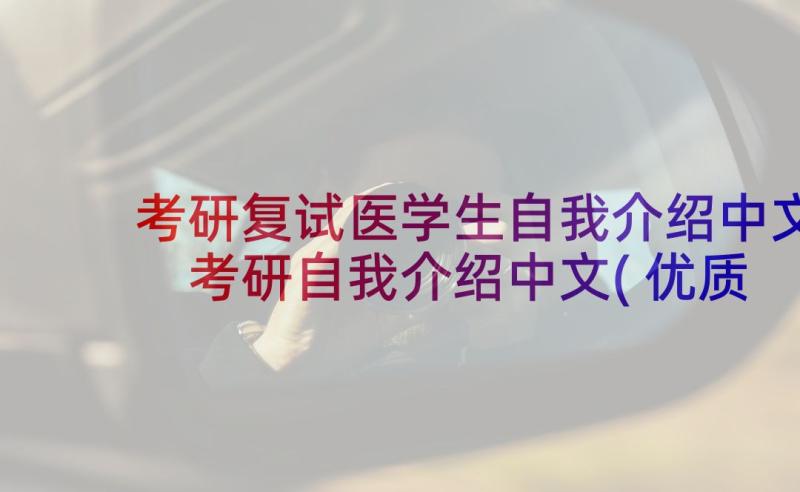 考研复试医学生自我介绍中文
考研自我介绍中文(优质